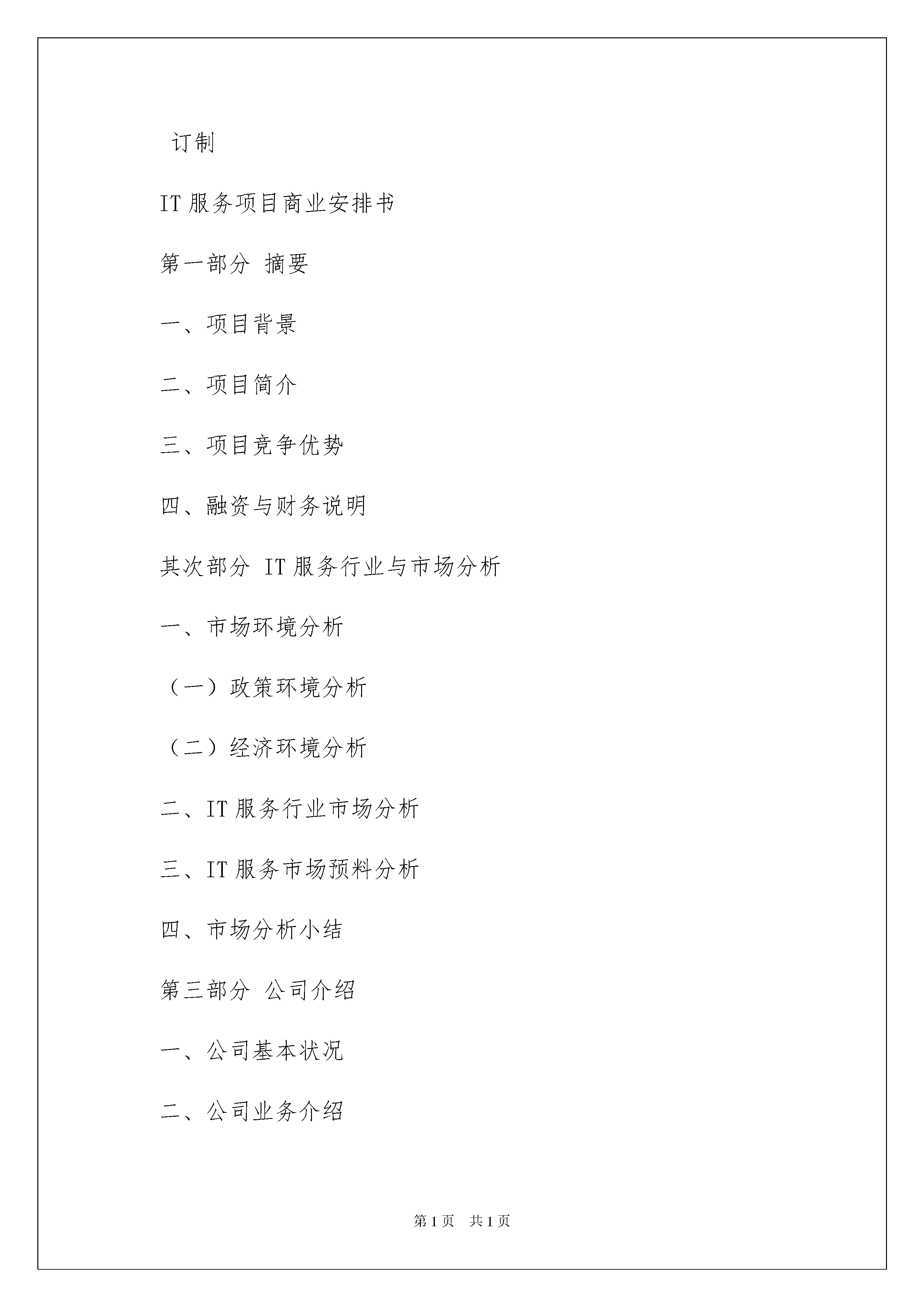 订制

IT 服务项目商业安排书

第一部分 摘要

一、项目背景

二、项目简介

三、项目竞争优势

四、融资与财务说明

其次部分 IT 服务行业与市场分析

一、市场环境分析

（一）政策环境分析

（二）经济环境分析

二、IT 服务行业市场分析

三、IT 服务市场预料分析

四、市场分析小结

第三部分 公司介绍

一、公司基本状况

二、公司业务介绍

第 1 页 共 1 页